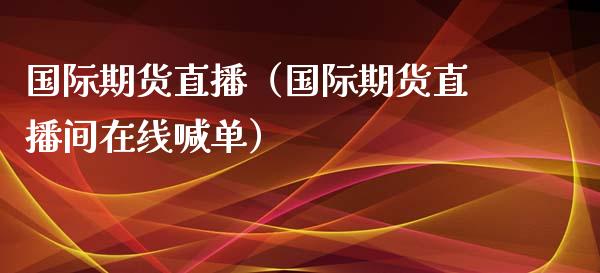 国际期货直播（国际期货直播间在线喊单）